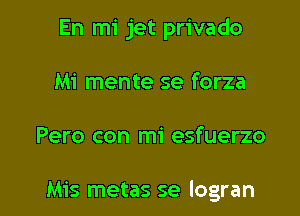 En mi jet privado

Mi mente se forza

Pero con mi esfuerzo

Mis metas se logran